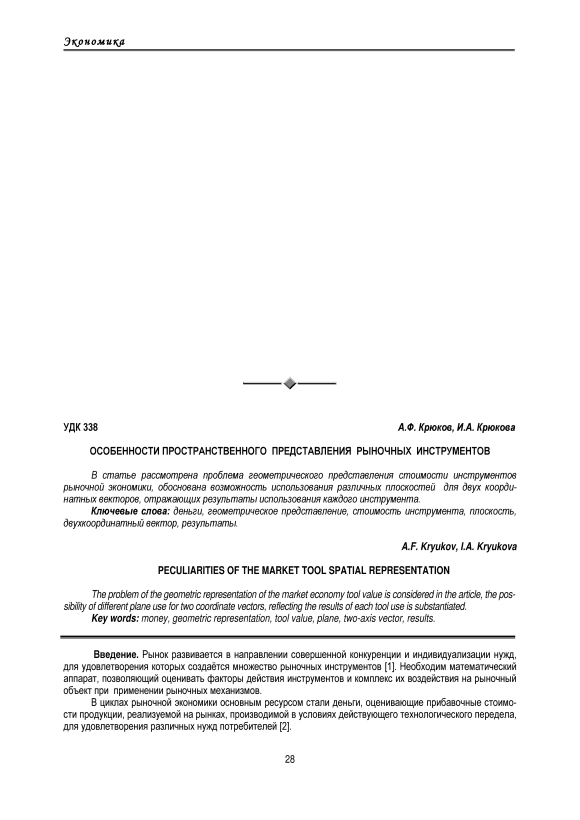 Экономика

УДК 338

А.Ф. Крюков, И.А. Крюкова

ОСОБЕННОСТИ ПРОСТРАНСТВЕННОГО ПРЕДСТАВЛЕНИЯ РЫНОЧНЫХ ИНСТРУМЕНТОВ

В статье рассмотрена проблема геометрического представления стоимости инструментов рыночной экономики, обоснована возможность использования различных плоскостей для двух координатных векторов, отражающих результаты использования каждого инструмента.

Ключевые слова: деньги, геометрическое представление, стоимость инструмента, плоскость, двухкоординатный вектор, результаты.

A.F. Kryukov, I.A. Kryukova

PECULIARITIES OF THE MARKET TOOL SPATIAL REPRESENTATION

The problem of the geometric representation of the market economy tool value is considered in the article, the possibility of different plane use for two coordinate vectors, reflecting the results of each tool use is substantiated.

Key words: money, geometric representation, tool value, plane, two-axis vector, results.

Введение. Рынок развивается в направлении совершенной конкуренции и индивидуализации нужд, для удовлетворения которых создаётся множество рыночных инструментов [1]. Необходим математический аппарат, позволяющий оценивать факторы действия инструментов и комплекс их воздействия на рыночный объект при применении рыночных механизмов.

В циклах рыночной экономики основным ресурсом стали деньги, оценивающие прибавочные стоимости продукции, реализуемой на рынках, производимой в условиях действующего технологического передела, для удовлетворения различных нужд потребителей [2].

28